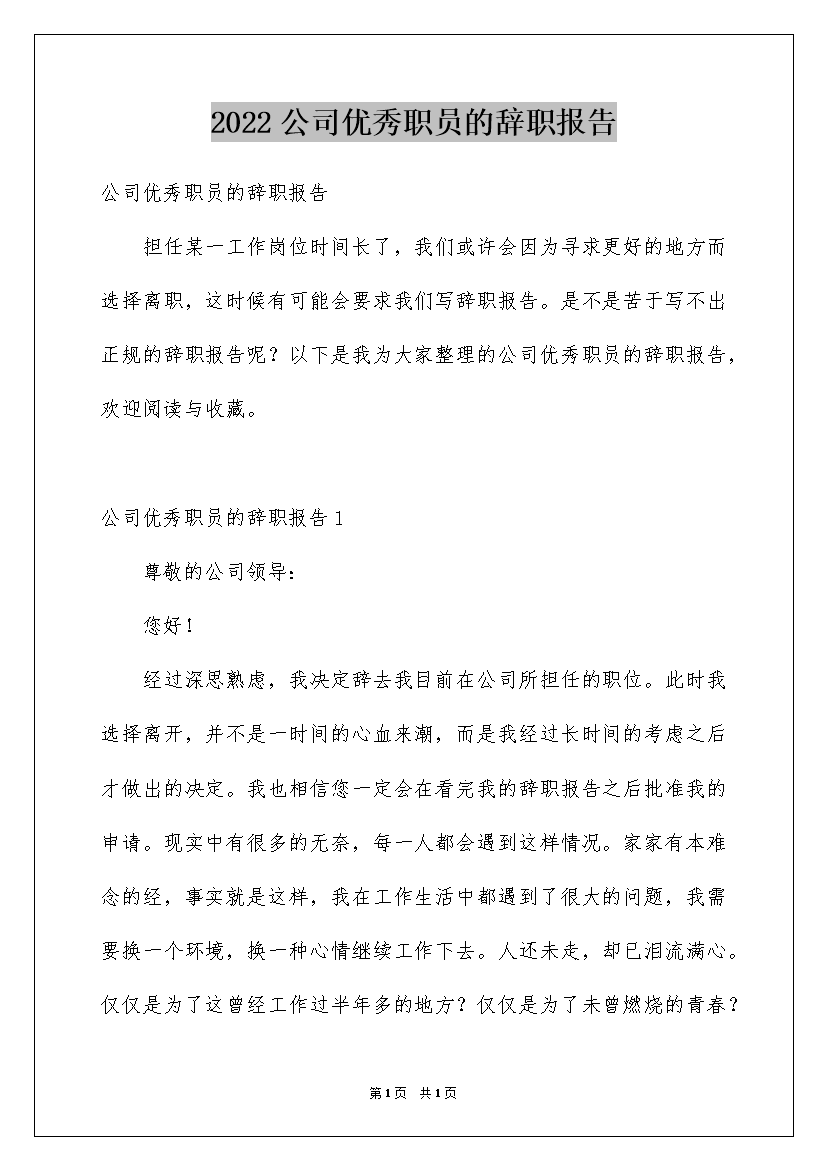 2022公司优秀职员的辞职报告

公司优秀职员的辞职报告

担任某一工作岗位时间长了，我们或许会因为寻求更好的地方而选择离职，这时候有可能会要求我们写辞职报告。是不是苦于写不出正规的辞职报告呢？以下是我为大家整理的公司优秀职员的辞职报告，欢迎阅读与收藏。

公司优秀职员的辞职报告1

尊敬的公司领导：

您好！

经过深思熟虑，我决定辞去我目前在公司所担任的职位。此时我选择离开，并不是一时间的心血来潮，而是我经过长时间的考虑之后才做出的决定。我也相信您一定会在看完我的辞职报告之后批准我的申请。现实中有很多的无奈，每一人都会遇到这样情况。家家有本难念的经，事实就是这样，我在工作生活中都遇到了很大的问题，我需要换一个环境，换一种心情继续工作下去。人还未走，却已泪流满心。仅仅是为了这曾经工作过半年多的地方？仅仅是为了未曾燃烧的青春？

第1页 共1页